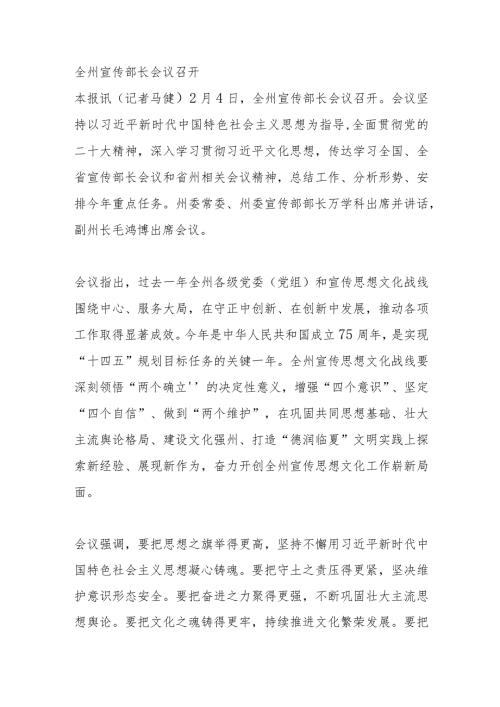 全州宣传部长会议召开

本报讯（记者马健）2月4日，全州宣传部长会议召开。会议坚持以习近平新时代中国特色社会主义思想为指导,全面贯彻党的二十大精神，深入学习贯彻习近平文化思想，传达学习全国、全省宣传部长会议和省州相关会议精神，总结工作、分析形势、安排今年重点任务。州委常委、州委宣传部部长万学科出席并讲话，副州长毛鸿博出席会议。

会议指出，过去一年全州各级党委（党组）和宣传思想文化战线围绕中心、服务大局，在守正中创新、在创新中发展，推动各项工作取得显著成效。今年是中华人民共和国成立75周年，是实现“十四五”规划目标任务的关键一年。全州宣传思想文化战线要深刻领悟“两个确立''的决定性意义，增强“四个意识”、坚定“四个自信”、做到“两个维护”，在巩固共同思想基础、壮大主流舆论格局、建设文化强州、打造“德润临夏”文明实践上探索新经验、展现新作为，奋力开创全州宣传思想文化工作崭新局面。

会议强调，要把思想之旗举得更高，坚持不懈用习近平新时代中国特色社会主义思想凝心铸魂。要把守土之责压得更紧，坚决维护意识形态安全。要把奋进之力聚得更强，不断巩固壮大主流思想舆论。要把文化之魂铸得更牢，持续推进文化繁荣发展。要把